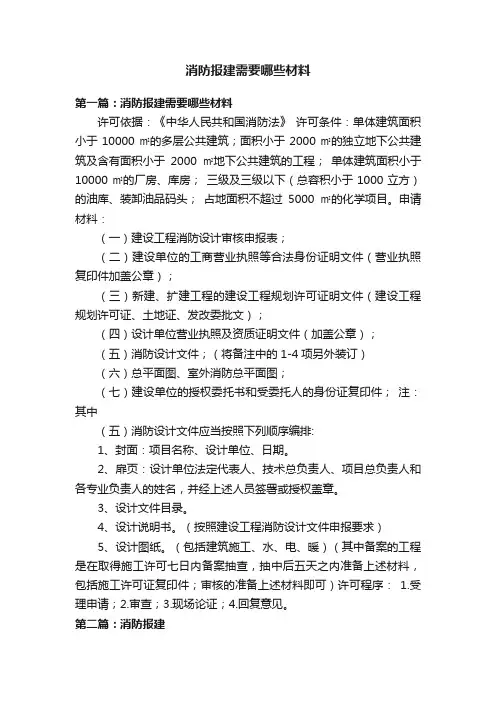 消防报建需要哪些材料

第一篇：消防报建需要哪些材料

许可依据：《中华人民共和国消防法》 许可条件：单体建筑面积小于 10000 ㎡的多层公共建筑；面积小于 2000 ㎡的独立地下公共建筑及含有面积小于 2000 ㎡地下公共建筑的工程； 单体建筑面积小于 10000 ㎡的厂房、库房； 三级及三级以下（总容积小于 1000 立方）的油库、装卸油品码头； 占地面积不超过 5000 ㎡的化学项目。申请材料：

（一）建设工程消防设计审核申报表；

（二）建设单位的工商营业执照等合法身份证明文件（营业执照复印件加盖公章）；

（三）新建、扩建工程的建设工程规划许可证明文件（建设工程规划许可证、土地证、发改委批文）；

（四）设计单位营业执照及资质证明文件（加盖公章）；

（五）消防设计文件；（将备注中的 1-4 项另外装订）

（六）总平面图、室外消防总平面图；

（七）建设单位的授权委托书和受委托人的身份证复印件； 注：其中

（五）消防设计文件应当按照下列顺序编排:

1、封面：项目名称、设计单位、日期。

2、扉页：设计单位法定代表人、技术总负责人、项目总负责人和各专业负责人的姓名，并经上述人员签署或授权盖章。

3、设计文件目录。

4、设计说明书。（按照建设工程消防设计文件申报要求）

5、设计图纸。（包括建筑施工、水、电、暖）（其中备案的工程是在取得施工许可七日内备案抽查，抽中后五天之内准备上述材料，包括施工许可证复印件；审核的准备上述材料即可）许可程序： 1.受理申请；2.审查；3.现场论证；4.回复意见。

第二篇：消防报建